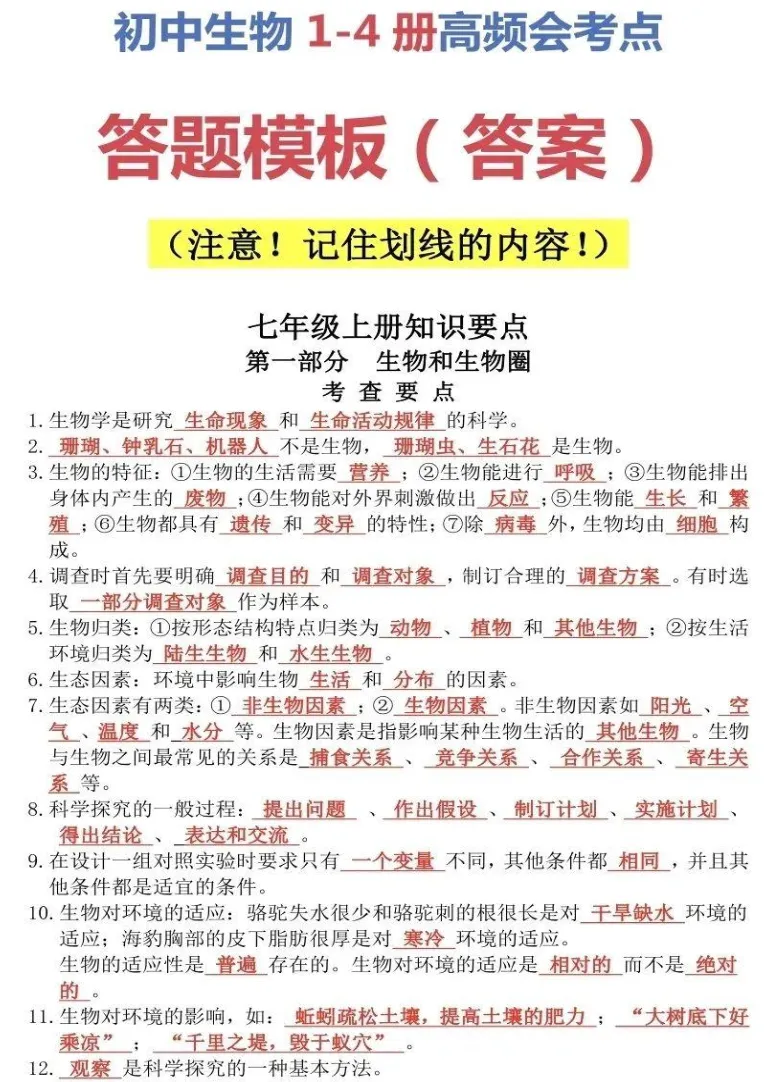 初中生物 1-4 册高频会考点

答题模板（答案）

（注意！记住划线的内容！）

七年级上册知识要点
第一部分 生物和生物圈
考 查 要 点

1. 生物学是研究 生命现象 和 生命活动规律 的科学。
2. 珊瑚、钟乳石、机器人 不是生物， 珊瑚虫、生石花 是生物。
3. 生物的特征：①生物的生活需要 营养 ；②生物能进行 呼吸 ；③生物能排出身体内产生的 废物 ；④生物能对外界刺激做出 反应 ；⑤生物能 生长 和 繁殖 ；⑥生物都具有 遗传 和 变异 的特性；⑦除 病毒 外，生物均由 细胞 构成。
4. 调查时首先要明确 调查目的 和 调查对象 ，制订合理的 调查方案 。有时选取 一部分调查对象 作为样本。
5. 生物归类：①按形态结构特点归类为 动物 、 植物 和 其他生物 ；②按生活环境归类为 陆生生物 和 水生生物 。
6. 生态因素：环境中影响生物 生活 和 分布 的因素。
7. 生态因素有两类：① 非生物因素 ；② 生物因素 。非生物因素如 阳光 、 空气 、 温度 和 水分 等。生物因素是指影响某种生物生活的 其他生物 。生物与生物之间最常见的关系是 捕食关系 、 竞争关系 、 合作关系 、 寄生关系 等。
8. 科学探究的一般过程： 提出问题 、 作出假设 、 制订计划 、 实施计划 、 得出结论 、 表达和交流 。
9. 在设计一组对照实验时要求只有 一个变量 不同，其他条件都 相同 ，并且其他条件都是适宜的条件。
10. 生物对环境的适应：骆驼失水很少和骆驼刺的根很长是对 干旱缺水 环境的适应；海豹胸部的皮下脂肪很厚是对 寒冷 环境的适应。
生物的适应性是 普遍 存在的。生物对环境的适应是 相对的 而不是 绝对的 。
11. 生物对环境的影响，如： 蚯蚓疏松土壤，提高土壤的肥力 ； “大树底下好乘凉” ； “千里之堤，毁于蚁穴” 。
12. 观察 是科学探究的一种基本方法。